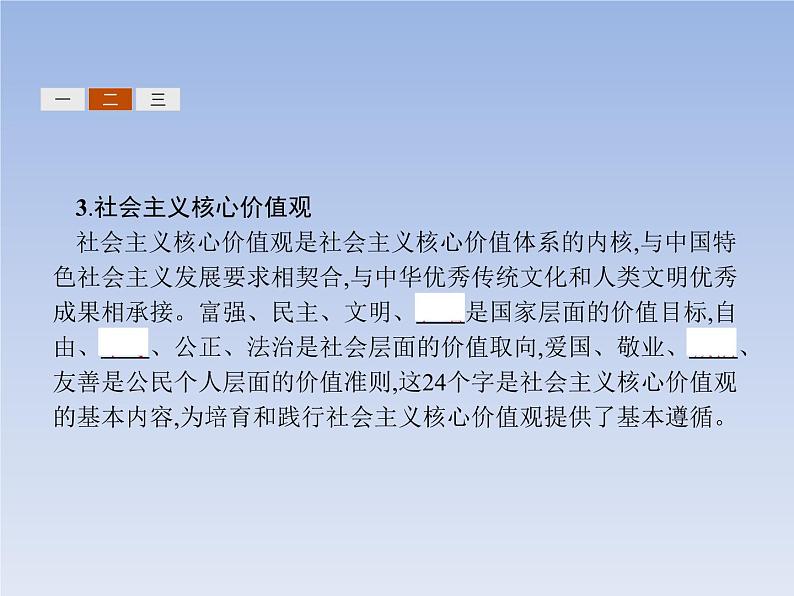 一 二 三

3.社会主义核心价值观

社会主义核心价值观是社会主义核心价值体系的内核,与中国特色社会主义发展要求相契合,与中华优秀传统文化和人类文明优秀成果相承接。富强、民主、文明、____是国家层面的价值目标,自由、____、公正、法治是社会层面的价值取向,爱国、敬业、____、友善是公民个人层面的价值准则,这24个字是社会主义核心价值观的基本内容,为培育和践行社会主义核心价值观提供了基本遵循。